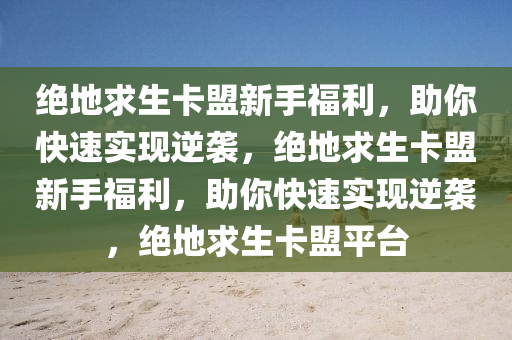 绝地求生卡盟新手福利，助你快速实现逆袭，绝地求生卡盟新手福利，助你快速实现逆袭，绝地求生卡盟平台